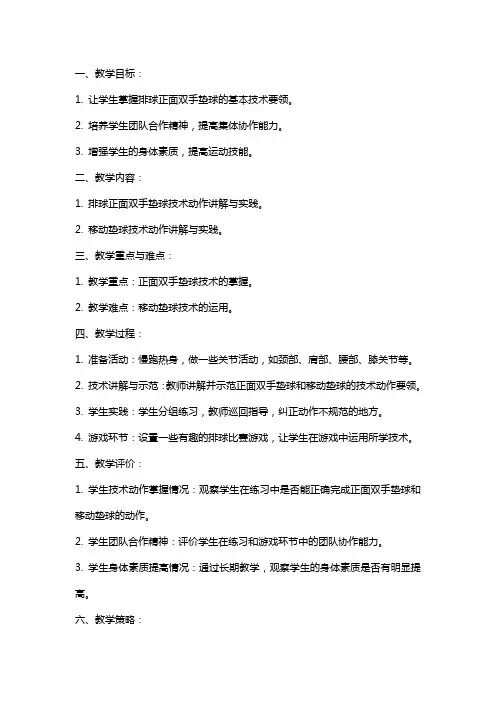 一、教学目标：

1. 让学生掌握排球正面双手垫球的基本技术要领。

2. 培养学生团队合作精神，提高集体协作能力。

3. 增强学生的身体素质，提高运动技能。

二、教学内容：

1. 排球正面双手垫球技术动作讲解与实践。

2. 移动垫球技术动作讲解与实践。

三、教学重点与难点：

1. 教学重点：正面双手垫球技术的掌握。

2. 教学难点：移动垫球技术的运用。

四、教学过程：

1. 准备活动：慢跑热身，做一些关节活动，如颈部、肩部、腰部、膝关节等。

2. 技术讲解与示范：教师讲解并示范正面双手垫球和移动垫球的技术动作要领。

3. 学生实践：学生分组练习，教师巡回指导，纠正动作不规范的地方。

4. 游戏环节：设置一些有趣的排球比赛游戏，让学生在游戏中运用所学技术。

五、教学评价：

1. 学生技术动作掌握情况：观察学生在练习中是否能正确完成正面双手垫球和移动垫球的动作。

2. 学生团队合作精神：评价学生在练习和游戏环节中的团队协作能力。

3. 学生身体素质提高情况：通过长期教学，观察学生的身体素质是否有明显提高。

六、教学策略：